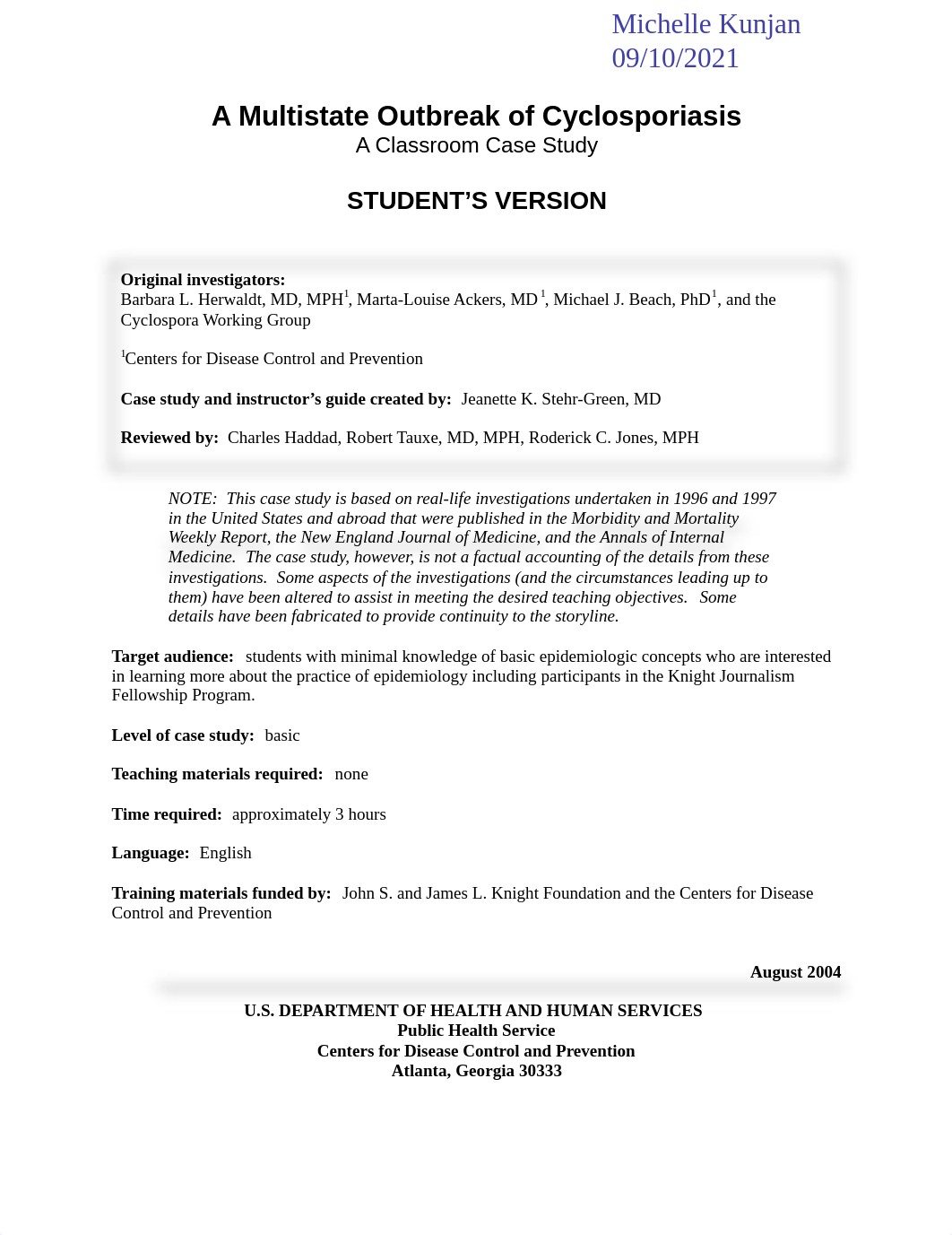 Michelle Kunjan
09/10/2021

A Multistate Outbreak of Cyclosporiasis
A Classroom Case Study

STUDENT'S VERSION

Original investigators:
Barbara L. Herwaldt, MD, MPH$^1$, Marta-Louise Ackers, MD$^1$, Michael J. Beach, PhD$^1$, and the Cyclospora Working Group

$^1$Centers for Disease Control and Prevention

Case study and instructor's guide created by: Jeanette K. Stehr-Green, MD

Reviewed by: Charles Haddad, Robert Tauxe, MD, MPH, Roderick C. Jones, MPH

NOTE: This case study is based on real-life investigations undertaken in 1996 and 1997 in the United States and abroad that were published in the Morbidity and Mortality Weekly Report, the New England Journal of Medicine, and the Annals of Internal Medicine. The case study, however, is not a factual accounting of the details from these investigations. Some aspects of the investigations (and the circumstances leading up to them) have been altered to assist in meeting the desired teaching objectives. Some details have been fabricated to provide continuity to the storyline.

Target audience: students with minimal knowledge of basic epidemiologic concepts who are interested in learning more about the practice of epidemiology including participants in the Knight Journalism Fellowship Program.

Level of case study: basic

Teaching materials required: none

Time required: approximately 3 hours

Language: English

Training materials funded by: John S. and James L. Knight Foundation and the Centers for Disease Control and Prevention

August 2004

U.S. DEPARTMENT OF HEALTH AND HUMAN SERVICES
Public Health Service
Centers for Disease Control and Prevention
Atlanta, Georgia 30333